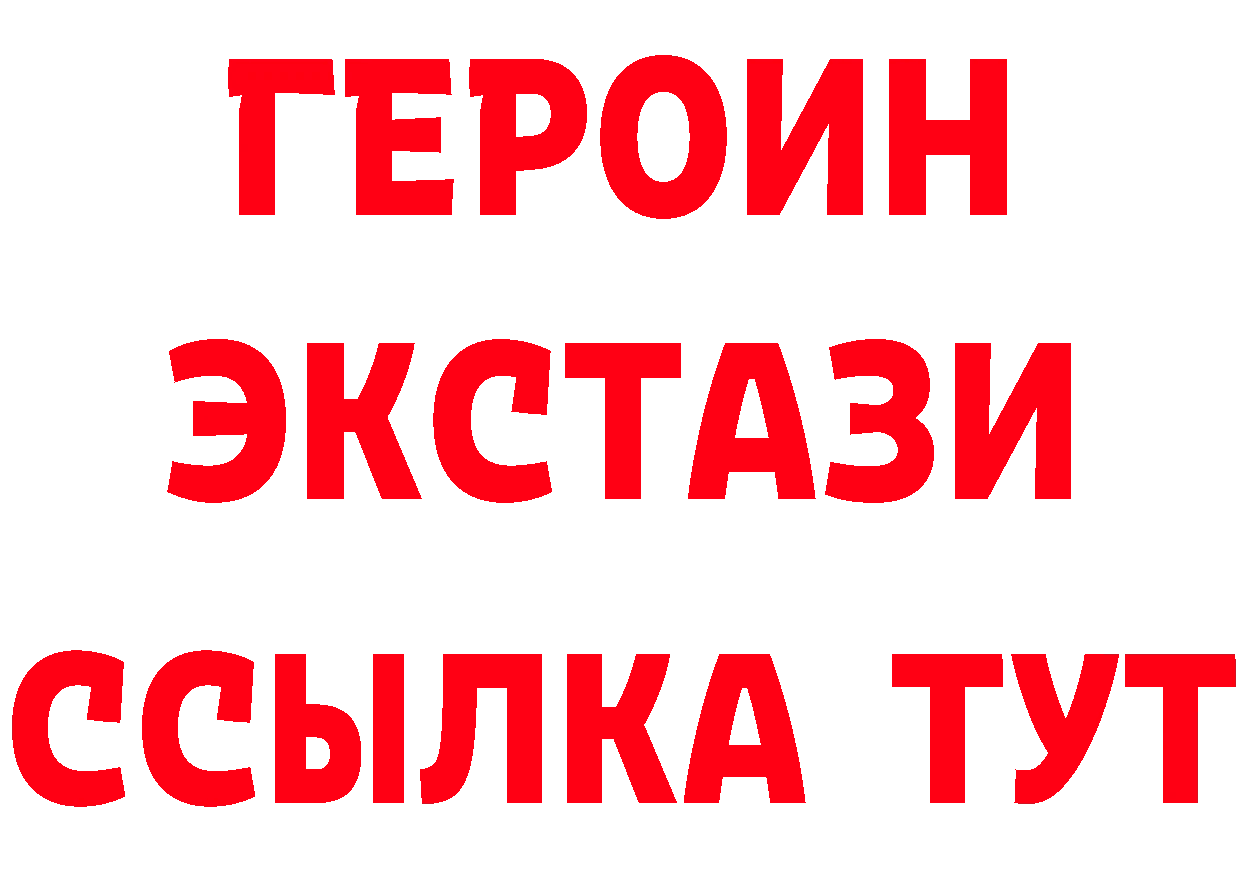 ГЕРОИН
ЭКСТАЗИ
ССЫЛКА ТУТ